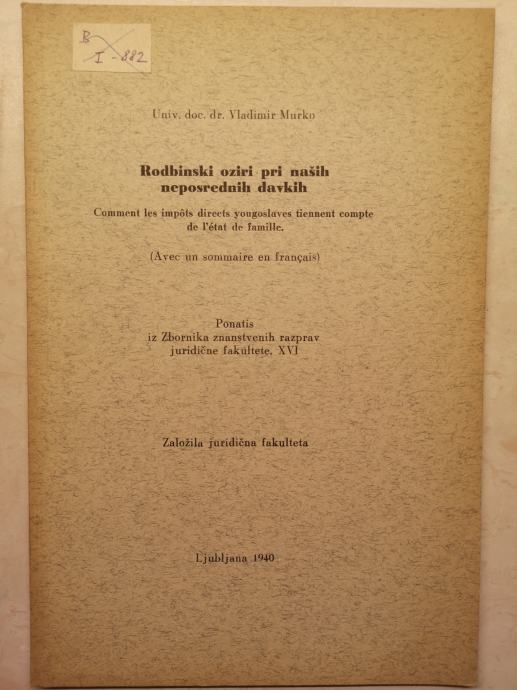 B
I - 882

Univ. doc. dr. Vladimir Murko

Rodbinski oziri pri naših neposrednih davkih

Comment les impôts directs yougoslaves tiennent compte de l'état de famille.

(Avec un sommaire en français)

Ponatis
iz Zbornika znanstvenih razprav juridične fakultete, XVI

Založila juridična fakulteta

Ljubljana 1940